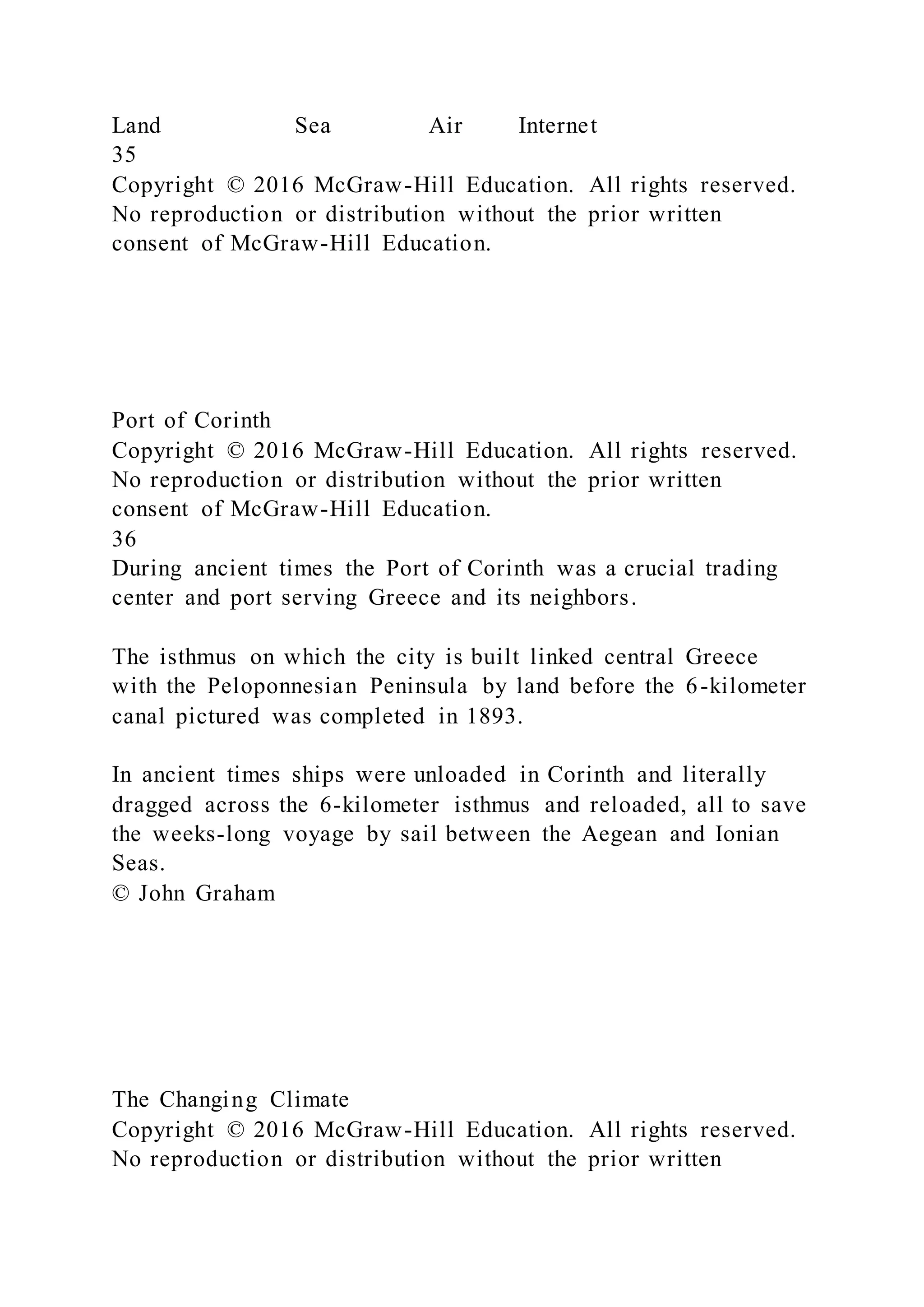 Land Sea Air Internet
35
Copyright © 2016 McGraw-Hill Education. All rights reserved. No reproduction or distribution without the prior written consent of McGraw-Hill Education.

Port of Corinth
Copyright © 2016 McGraw-Hill Education. All rights reserved. No reproduction or distribution without the prior written consent of McGraw-Hill Education.
36
During ancient times the Port of Corinth was a crucial trading center and port serving Greece and its neighbors.

The isthmus on which the city is built linked central Greece with the Peloponnesian Peninsula by land before the 6-kilometer canal pictured was completed in 1893.

In ancient times ships were unloaded in Corinth and literally dragged across the 6-kilometer isthmus and reloaded, all to save the weeks-long voyage by sail between the Aegean and Ionian Seas.
© John Graham

The Changing Climate
Copyright © 2016 McGraw-Hill Education. All rights reserved. No reproduction or distribution without the prior written